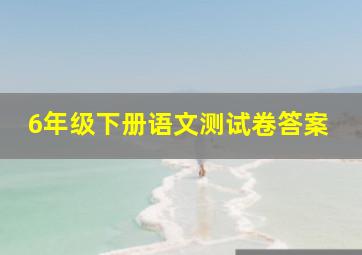 6年级下册语文测试卷答案